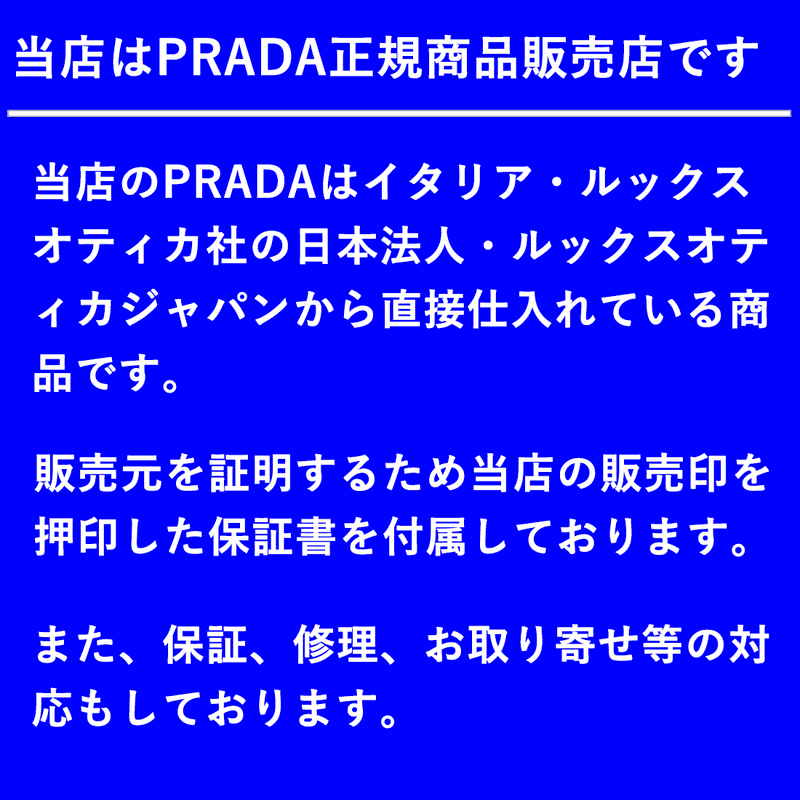 当店はPRADA正規商品販売店です

当店のPRADAはイタリア・ルックスオティカ社の日本法人・ルックスオティカジャパンから直接仕入れている商品です。

販売元を証明するため当店の販売印を押印した保証書を付属しております。

また、保証、修理、お取り寄せ等の対応もしております。